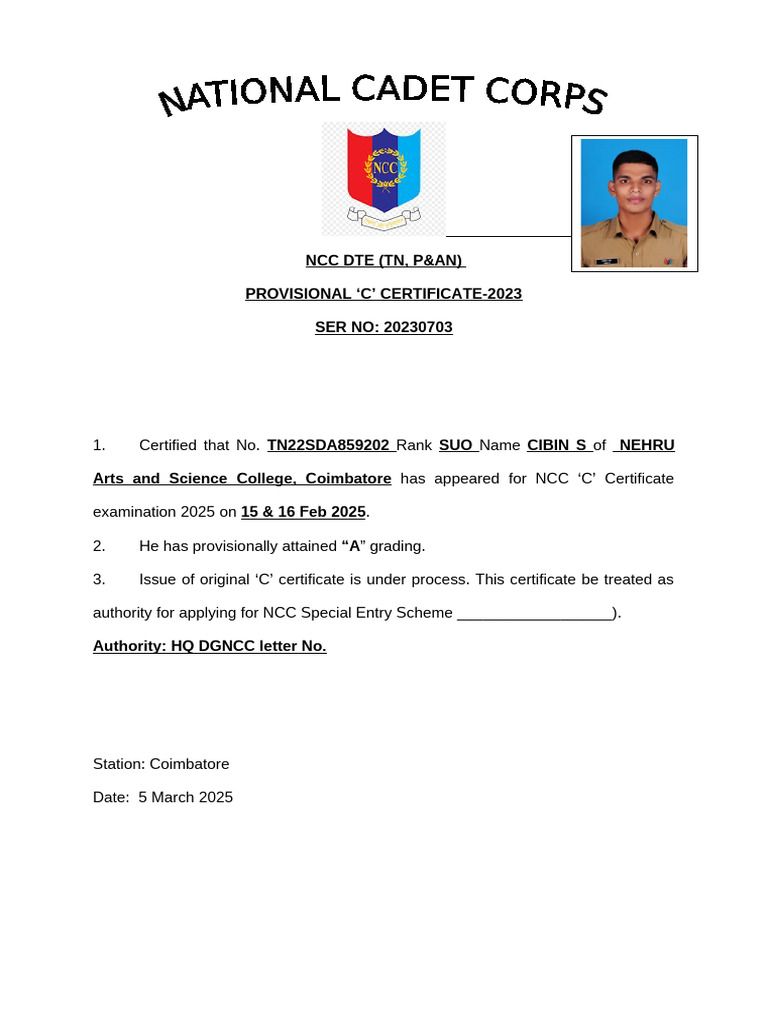 NATIONAL CADET CORPS

NCC

NCC DTE (TN, P&AN)

PROVISIONAL ‘C’ CERTIFICATE-2023

SER NO: 20230703

1. Certified that No. TN22SDA859202 Rank SUO Name CIBIN S of NEHRU Arts and Science College, Coimbatore has appeared for NCC ‘C’ Certificate examination 2025 on 15 & 16 Feb 2025.

2. He has provisionally attained “A” grading.

3. Issue of original ‘C’ certificate is under process. This certificate be treated as authority for applying for NCC Special Entry Scheme __________________).

Authority: HQ DGNCC letter No.

Station: Coimbatore

Date: 5 March 2025